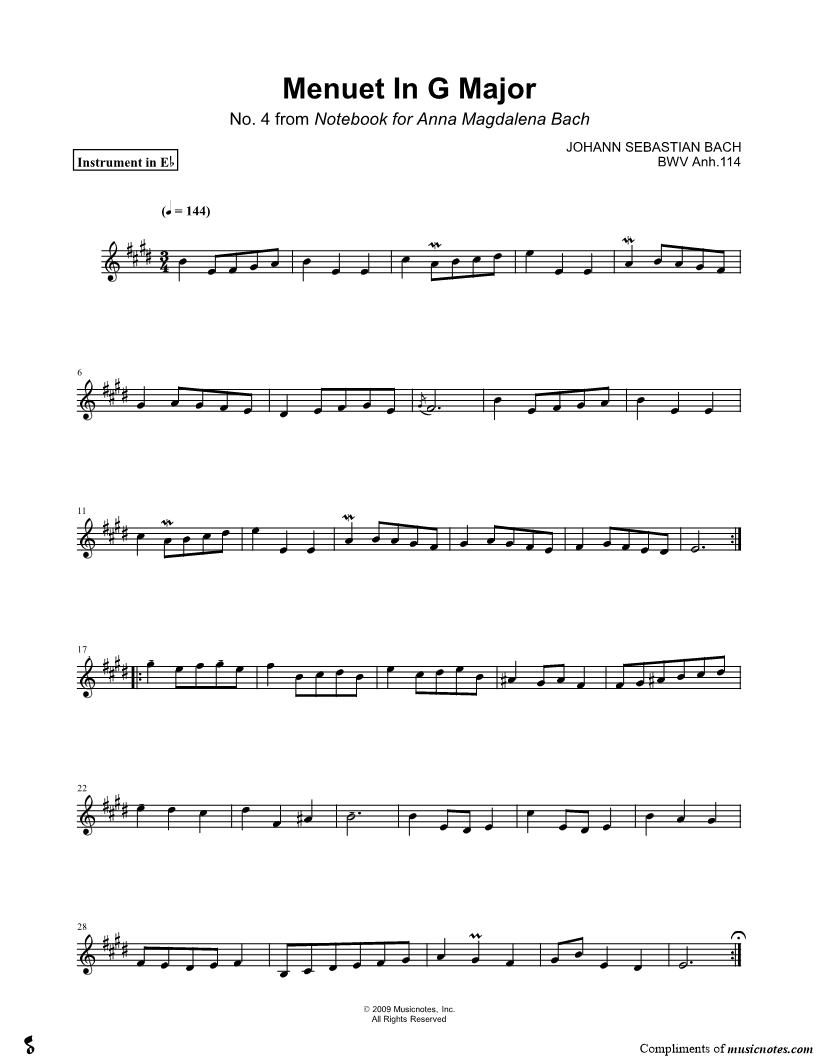 Menuet In G Major

No. 4 from Notebook for Anna Magdalena Bach

Instrument in E♭

JOHANN SEBASTIAN BACH
BWV Anh.114

(♩ = 144)

6

11

17

22

28

© 2009 Musicnotes, Inc.
All Rights Reserved

Compliments of musicnotes.com